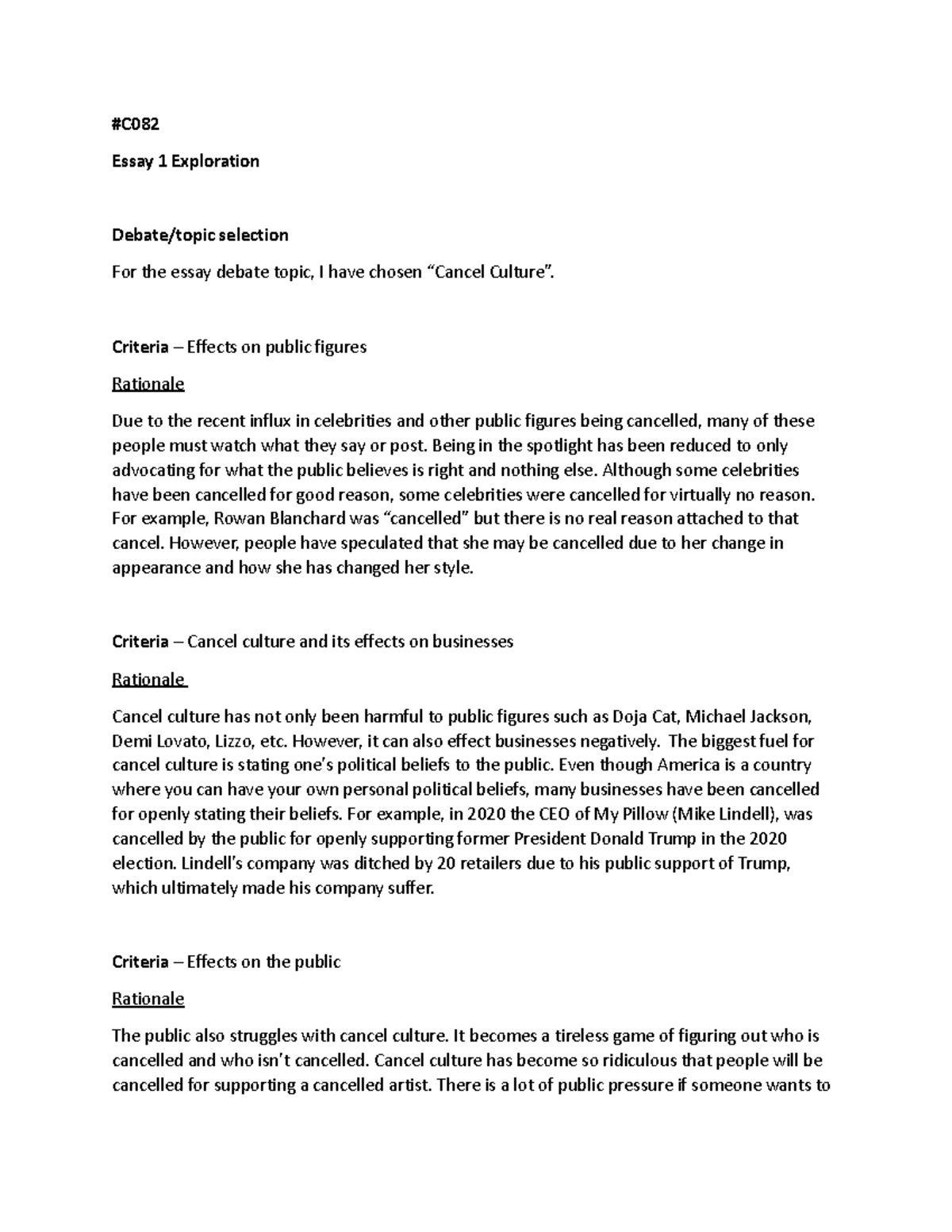 #C082

Essay 1 Exploration

Debate/topic selection

For the essay debate topic, I have chosen "Cancel Culture".

Criteria – Effects on public figures

Rationale

Due to the recent influx in celebrities and other public figures being cancelled, many of these people must watch what they say or post. Being in the spotlight has been reduced to only advocating for what the public believes is right and nothing else. Although some celebrities have been cancelled for good reason, some celebrities were cancelled for virtually no reason. For example, Rowan Blanchard was "cancelled" but there is no real reason attached to that cancel. However, people have speculated that she may be cancelled due to her change in appearance and how she has changed her style.

Criteria – Cancel culture and its effects on businesses

Rationale

Cancel culture has not only been harmful to public figures such as Doja Cat, Michael Jackson, Demi Lovato, Lizzo, etc. However, it can also effect businesses negatively. The biggest fuel for cancel culture is stating one's political beliefs to the public. Even though America is a country where you can have your own personal political beliefs, many businesses have been cancelled for openly stating their beliefs. For example, in 2020 the CEO of My Pillow (Mike Lindell), was cancelled by the public for openly supporting former President Donald Trump in the 2020 election. Lindell's company was ditched by 20 retailers due to his public support of Trump, which ultimately made his company suffer.

Criteria – Effects on the public

Rationale

The public also struggles with cancel culture. It becomes a tireless game of figuring out who is cancelled and who isn't cancelled. Cancel culture has become so ridiculous that people will be cancelled for supporting a cancelled artist. There is a lot of public pressure if someone wants to